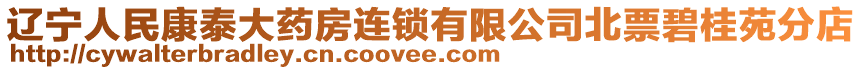 辽宁人民康泰大药房连锁有限公司北票碧桂苑分店
http://cywalterbradley.cn.coovee.com